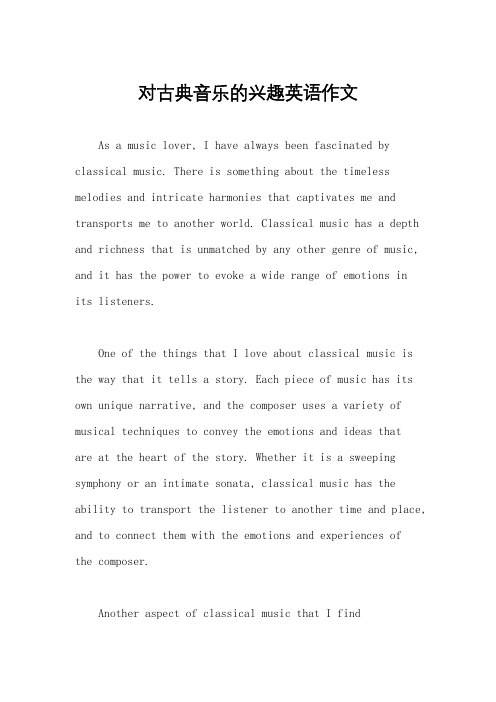 对古典音乐的兴趣英语作文

As a music lover, I have always been fascinated by classical music. There is something about the timeless melodies and intricate harmonies that captivates me and transports me to another world. Classical music has a depth and richness that is unmatched by any other genre of music, and it has the power to evoke a wide range of emotions in its listeners.

One of the things that I love about classical music is the way that it tells a story. Each piece of music has its own unique narrative, and the composer uses a variety of musical techniques to convey the emotions and ideas that are at the heart of the story. Whether it is a sweeping symphony or an intimate sonata, classical music has the ability to transport the listener to another time and place, and to connect them with the emotions and experiences of the composer.

Another aspect of classical music that I find